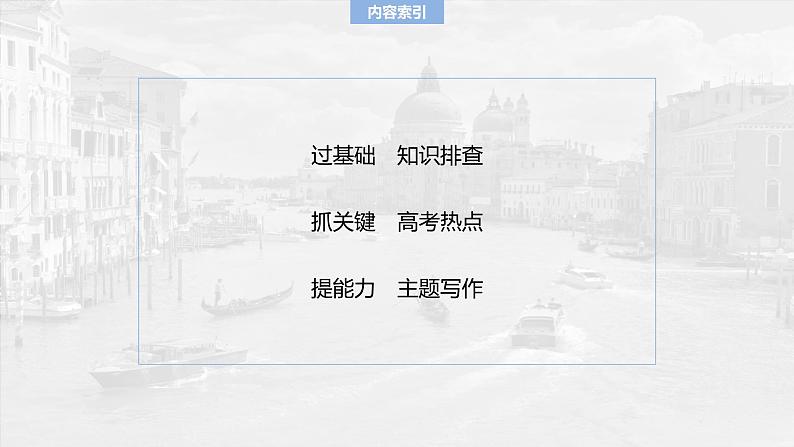 内容索引

过基础　知识排查

抓关键　高考热点

提能力　主题写作